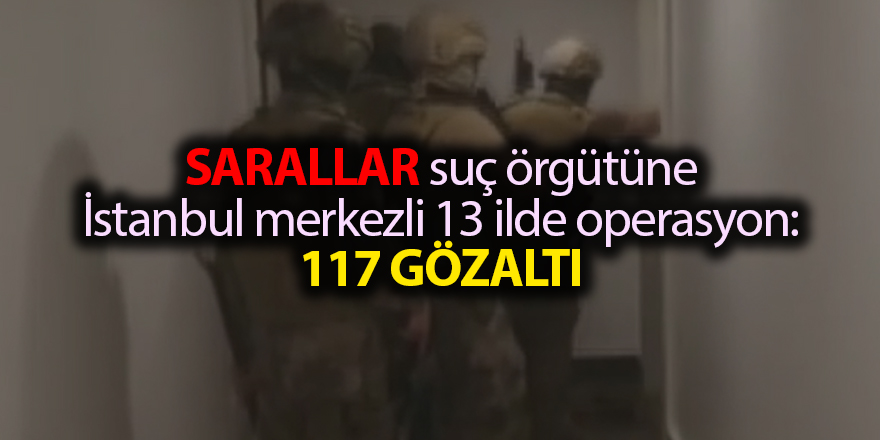 SARALLAR suç örgütüne İstanbul merkezli 13 ilde operasyon: 117 GÖZALTI